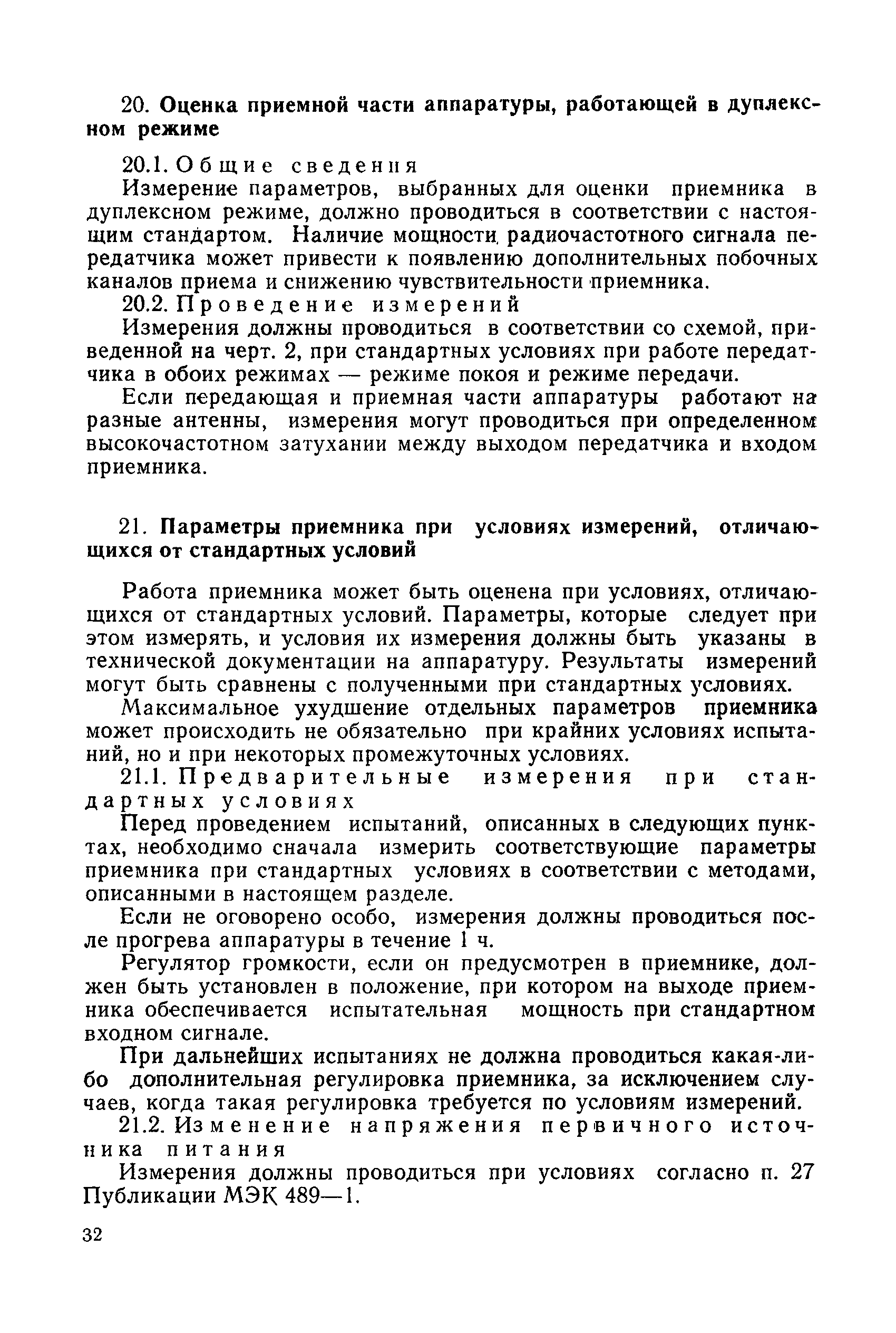 20. Оценка приемной части аппаратуры, работающей в дуплексном режиме

20.1. Общие сведения

Измерение параметров, выбранных для оценки приемника в дуплексном режиме, должно проводиться в соответствии с настоящим стандартом. Наличие мощности радиочастотного сигнала передатчика может привести к появлению дополнительных побочных каналов приема и снижению чувствительности приемника.

20.2. Проведение измерений

Измерения должны проводиться в соответствии со схемой, приведенной на черт. 2, при стандартных условиях при работе передатчика в обоих режимах — режиме покоя и режиме передачи.

Если передающая и приемная части аппаратуры работают на разные антенны, измерения могут проводиться при определенном высокочастотном затухании между выходом передатчика и входом приемника.

21. Параметры приемника при условиях измерений, отличающихся от стандартных условий

Работа приемника может быть оценена при условиях, отличающихся от стандартных условий. Параметры, которые следует при этом измерять, и условия их измерения должны быть указаны в технической документации на аппаратуру. Результаты измерений могут быть сравнены с полученными при стандартных условиях.

Максимальное ухудшение отдельных параметров приемника может происходить не обязательно при крайних условиях испытаний, но и при некоторых промежуточных условиях.

21.1. Предварительные измерения при стандартных условиях

Перед проведением испытаний, описанных в следующих пунктах, необходимо сначала измерить соответствующие параметры приемника при стандартных условиях в соответствии с методами, описанными в настоящем разделе.

Если не оговорено особо, измерения должны проводиться после прогрева аппаратуры в течение 1 ч.

Регулятор громкости, если он предусмотрен в приемнике, должен быть установлен в положение, при котором на выходе приемника обеспечивается испытательная мощность при стандартном входном сигнале.

При дальнейших испытаниях не должна проводиться какая-либо дополнительная регулировка приемника, за исключением случаев, когда такая регулировка требуется по условиям измерений.

21.2. Изменение напряжения первичного источника питания

Измерения должны проводиться при условиях согласно п. 27 Публикации МЭК 489—1.

32